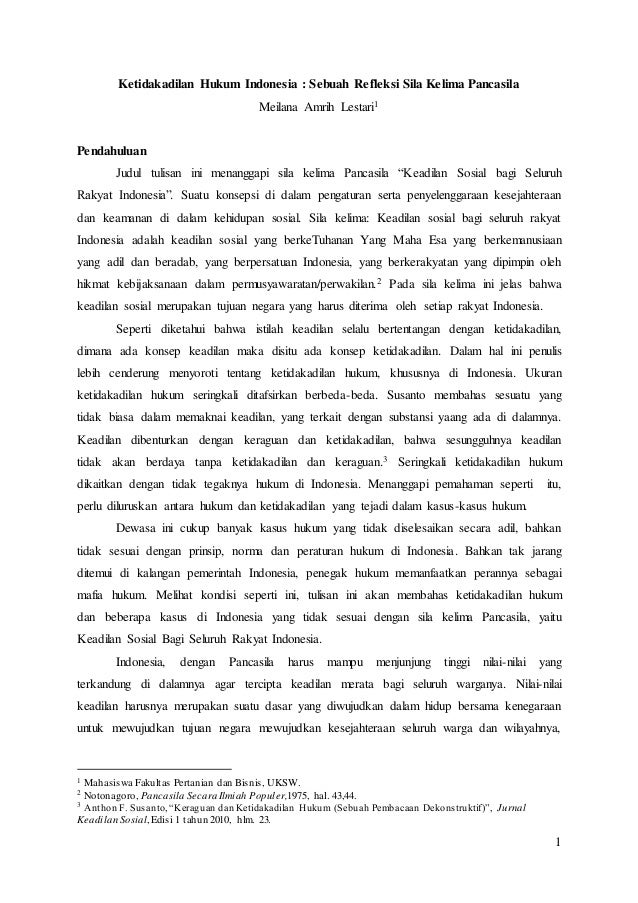 Ketidakadilan Hukum Indonesia : Sebuah Refleksi Sila Kelima Pancasila
Meilana Amrih Lestari$^1$

Pendahuluan

Judul tulisan ini menanggapi sila kelima Pancasila "Keadilan Sosial bagi Seluruh Rakyat Indonesia". Suatu konsepsi di dalam pengaturan serta penyelenggaraan kesejahteraan dan keamanan di dalam kehidupan sosial. Sila kelima: Keadilan sosial bagi seluruh rakyat Indonesia adalah keadilan sosial yang berkeTuhanan Yang Maha Esa yang berkemanusiaan yang adil dan beradab, yang berpersatuan Indonesia, yang berkerakyatan yang dipimpin oleh hikmat kebijaksanaan dalam permusyawaratan/perwakilan.$^2$ Pada sila kelima ini jelas bahwa keadilan sosial merupakan tujuan negara yang harus diterima oleh setiap rakyat Indonesia.

Seperti diketahui bahwa istilah keadilan selalu bertentangan dengan ketidakadilan, dimana ada konsep keadilan maka disitu ada konsep ketidakadilan. Dalam hal ini penulis lebih cenderung menyoroti tentang ketidakadilan hukum, khususnya di Indonesia. Ukuran ketidakadilan hukum seringkali ditafsirkan berbeda-beda. Susanto membahas sesuatu yang tidak biasa dalam memaknai keadilan, yang terkait dengan substansi yaang ada di dalamnya. Keadilan dibenturkan dengan keraguan dan ketidakadilan, bahwa sesungguhnya keadilan tidak akan berdaya tanpa ketidakadilan dan keraguan.$^3$ Seringkali ketidakadilan hukum dikaitkan dengan tidak tegaknya hukum di Indonesia. Menanggapi pemahaman seperti itu, perlu diluruskan antara hukum dan ketidakadilan yang tejadi dalam kasus-kasus hukum.

Dewasa ini cukup banyak kasus hukum yang tidak diselesaikan secara adil, bahkan tidak sesuai dengan prinsip, norma dan peraturan hukum di Indonesia. Bahkan tak jarang ditemui di kalangan pemerintah Indonesia, penegak hukum memanfaatkan perannya sebagai mafia hukum. Melihat kondisi seperti ini, tulisan ini akan membahas ketidakadilan hukum dan beberapa kasus di Indonesia yang tidak sesuai dengan sila kelima Pancasila, yaitu Keadilan Sosial Bagi Seluruh Rakyat Indonesia.

Indonesia, dengan Pancasila harus mampu menjunjung tinggi nilai-nilai yang terkandung di dalamnya agar tercipta keadilan merata bagi seluruh warganya. Nilai-nilai keadilan harusnya merupakan suatu dasar yang diwujudkan dalam hidup bersama kenegaraan untuk mewujudkan tujuan negara mewujudkan kesejahteraan seluruh warga dan wilayahnya,

$^1$ Mahasiswa Fakultas Pertanian dan Bisnis, UKSW.
$^2$ Notonagoro, Pancasila Secara Ilmiah Populer,1975, hal. 43,44.
$^3$ Anthon F. Susanto, "Keraguan dan Ketidakadilan Hukum (Sebuah Pembacaan Dekonstruktif)", Jurnal Keadilan Sosial, Edisi 1 tahun 2010, hlm. 23.

1